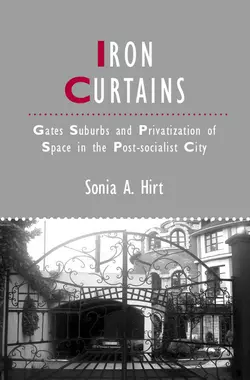 IRON CURTAINS

Gates Suburbs and Privatization of Space in the Post-socialist City

Sonia A. Hirt